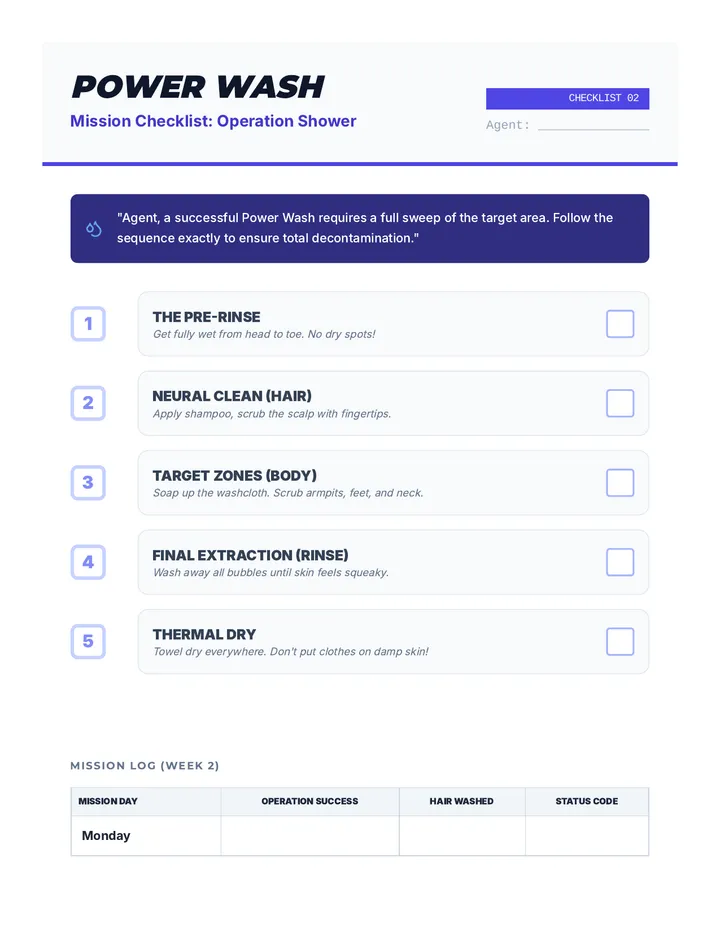 POWER WASH

Mission Checklist: Operation Shower

CHECKLIST 02

Agent:

"Agent, a successful Power Wash requires a full sweep of the target area. Follow the sequence exactly to ensure total decontamination."

1 THE PRE-RINSE
Get fully wet from head to toe. No dry spots!

2 NEURAL CLEAN (HAIR)
Apply shampoo, scrub the scalp with fingertips.

3 TARGET ZONES (BODY)
Soap up the washcloth. Scrub armpits, feet, and neck.

4 FINAL EXTRACTION (RINSE)
Wash away all bubbles until skin feels squeaky.

5 THERMAL DRY
Towel dry everywhere. Don't put clothes on damp skin!

MISSION LOG (WEEK 2)

| MISSION DAY | OPERATION SUCCESS | HAIR WASHED | STATUS CODE |
|---|---|---|---|
| Monday | | | |